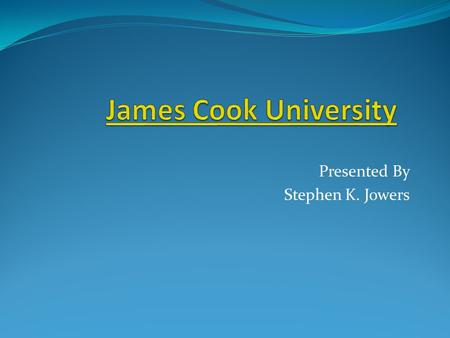 James Cook University

Presented By
Stephen K. Jowers